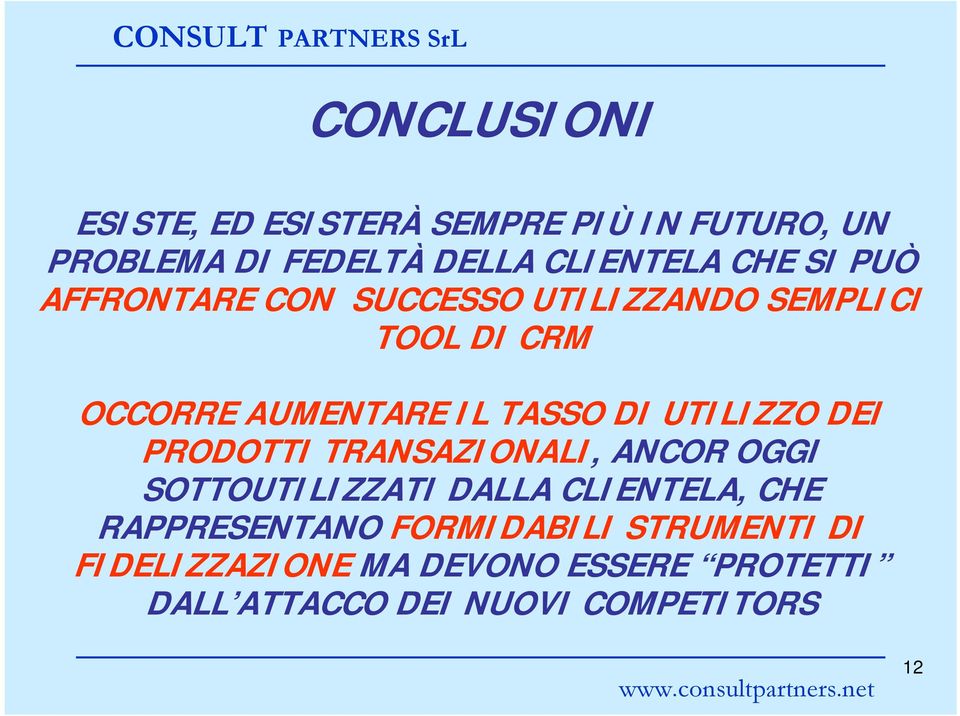 CONSULT PARTNERS SrL

CONCLUSIONI

ESISTE, ED ESISTERÀ SEMPRE PIÙ IN FUTURO, UN PROBLEMA DI FEDELTÀ DELLA CLIENTELA CHE SI PUÒ AFFRONTARE CON SUCCESSO UTILIZZANDO SEMPLICI TOOL DI CRM

OCCORRE AUMENTARE IL TASSO DI UTILIZZO DEI PRODOTTI TRANSAZIONALI, ANCOR OGGI SOTTOUTILIZZATI DALLA CLIENTELA, CHE RAPPRESENTANO FORMIDABILI STRUMENTI DI FIDELIZZAZIONE MA DEVONO ESSERE “PROTETTI” DALL’ATTACCO DEI NUOVI COMPETITORS

12

www.consultpartners.net